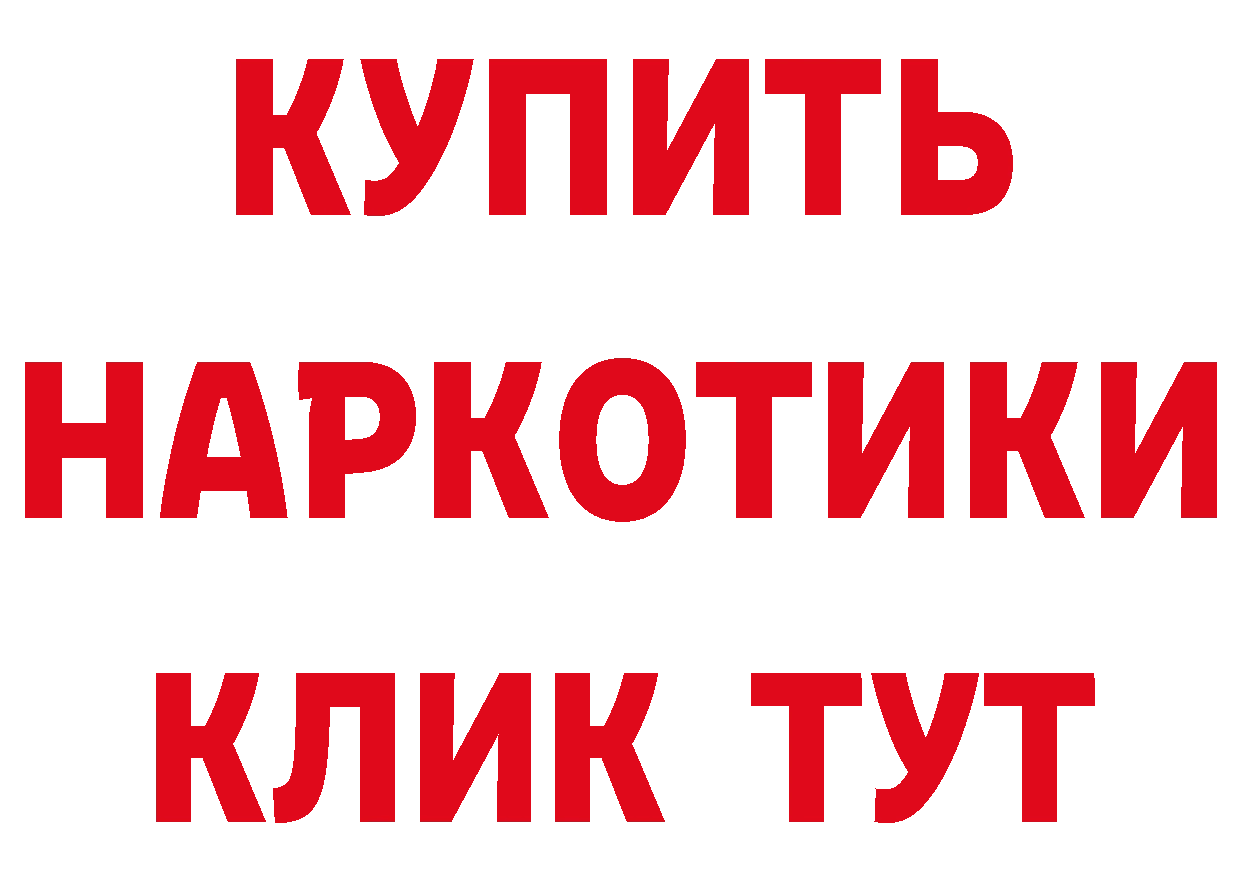 КУПИТЬ НАРКОТИКИ КЛИК ТУТ